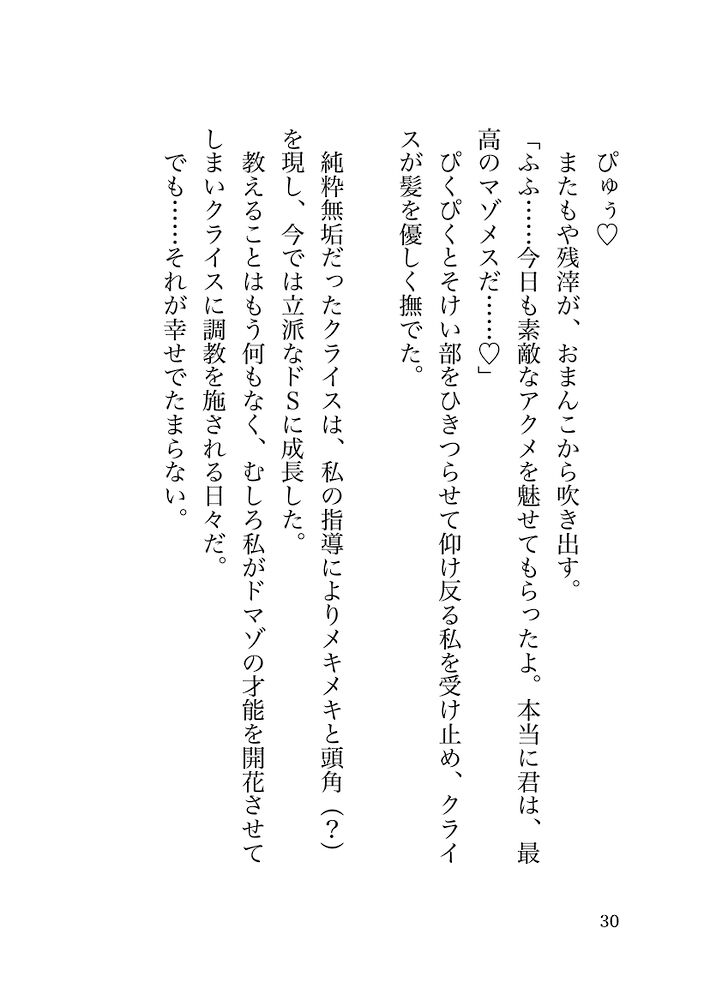 ぴゅぅ♡

またもや残滓が、おまんこから吹き出す。

「ふふ……今日も素敵なアクメを魅せてもらったよ。本当に君は、最高のマゾメスだ……♡」

ぴくぴくとそけい部をひきつらせて仰け反る私を受け止め、クライスが髪を優しく撫でた。

純粋無垢だったクライスは、私の指導によりメキメキと頭角（？）を現し、今では立派なドSに成長した。

教えることはもう何もなく、むしろ私がドマゾの才能を開花させてしまいクライスに調教を施される日々だ。

でも……それが幸せでたまらない。

30